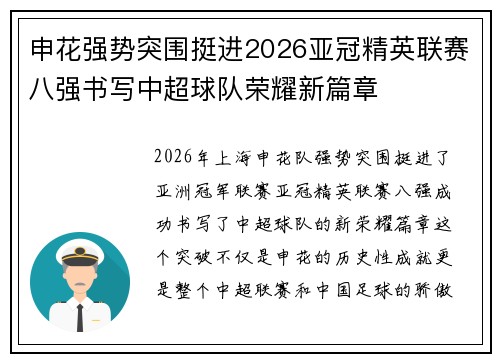 申花强势突围挺进2026亚冠精英联赛八强书写中超球队荣耀新篇章

2026年上海申花队强势突围挺进了亚洲冠军联赛亚冠精英联赛八强成功书写了中超球队的新荣耀篇章这个突破不仅是申花的历史性成就更是整个中超联赛和中国足球的骄傲